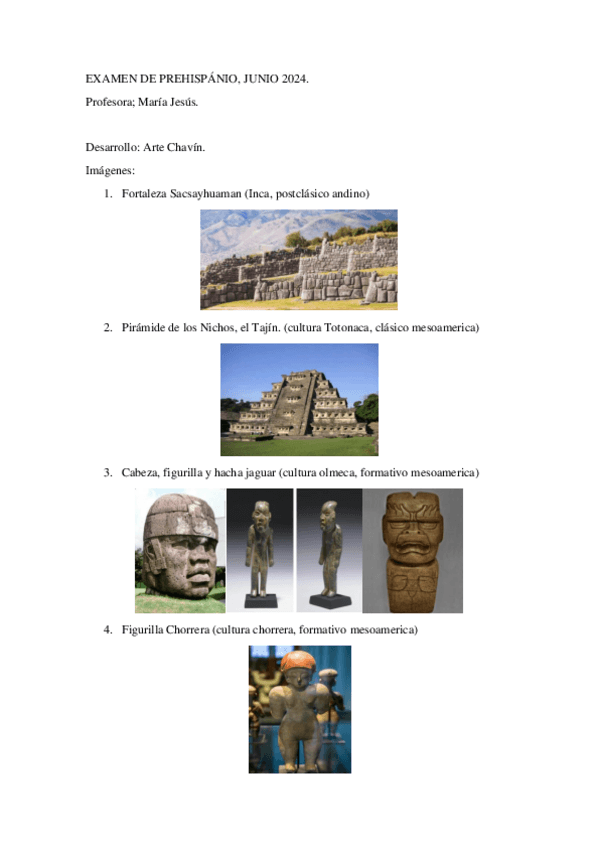 EXAMEN DE PREHISPÁNIO, JUNIO 2024.

Profesora; María Jesús.

Desarrollo: Arte Chavín.

Imágenes:

1. Fortaleza Sacsayhuaman (Inca, postclásico andino)

2. Pirámide de los Nichos, el Tajín. (cultura Totonaca, clásico mesoamerica)

3. Cabeza, figurilla y hacha jaguar (cultura olmeca, formativo mesoamerica)

4. Figurilla Chorrera (cultura chorrera, formativo mesoamerica)